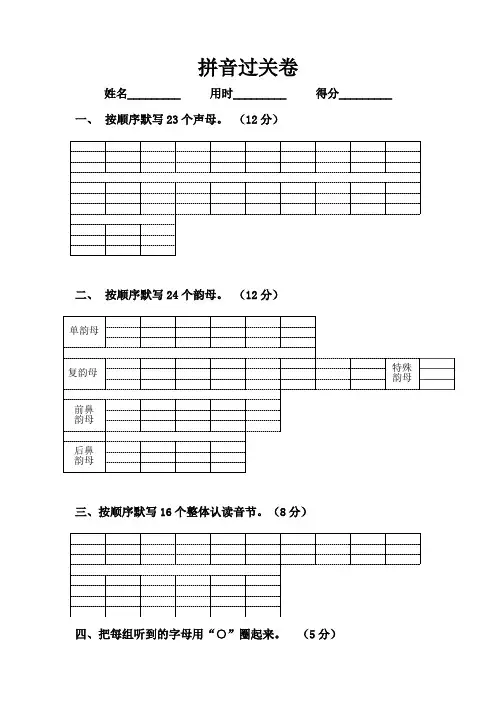 拼音过关卷

姓名________ 用时________ 得分________

一、 按顺序默写 23 个声母。 （12 分）

二、 按顺序默写 24 个韵母。 （12 分）

单韵母

复韵母

特殊韵母

前鼻韵母

后鼻韵母

三、按顺序默写 16 个整体认读音节。（8 分）

四、把每组听到的字母用“○”圈起来。 （5 分）